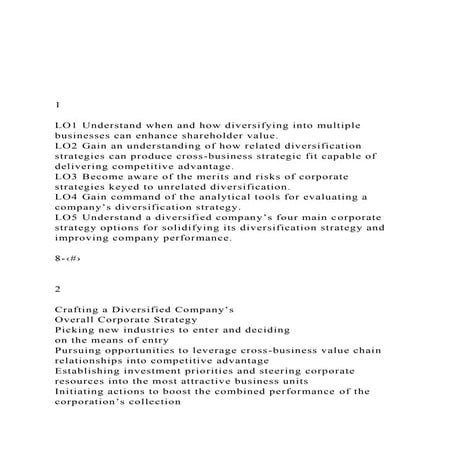 1

LO1 Understand when and how diversifying into multiple businesses can enhance shareholder value.
LO2 Gain an understanding of how related diversification strategies can produce cross-business strategic fit capable of delivering competitive advantage.
LO3 Become aware of the merits and risks of corporate strategies keyed to unrelated diversification.
LO4 Gain command of the analytical tools for evaluating a company's diversification strategy.
LO5 Understand a diversified company's four main corporate strategy options for solidifying its diversification strategy and improving company performance.

8-‹#›

2

Crafting a Diversified Company's
Overall Corporate Strategy
Picking new industries to enter and deciding
on the means of entry
Pursuing opportunities to leverage cross-business value chain relationships into competitive advantage
Establishing investment priorities and steering corporate resources into the most attractive business units
Initiating actions to boost the combined performance of the corporation's collection